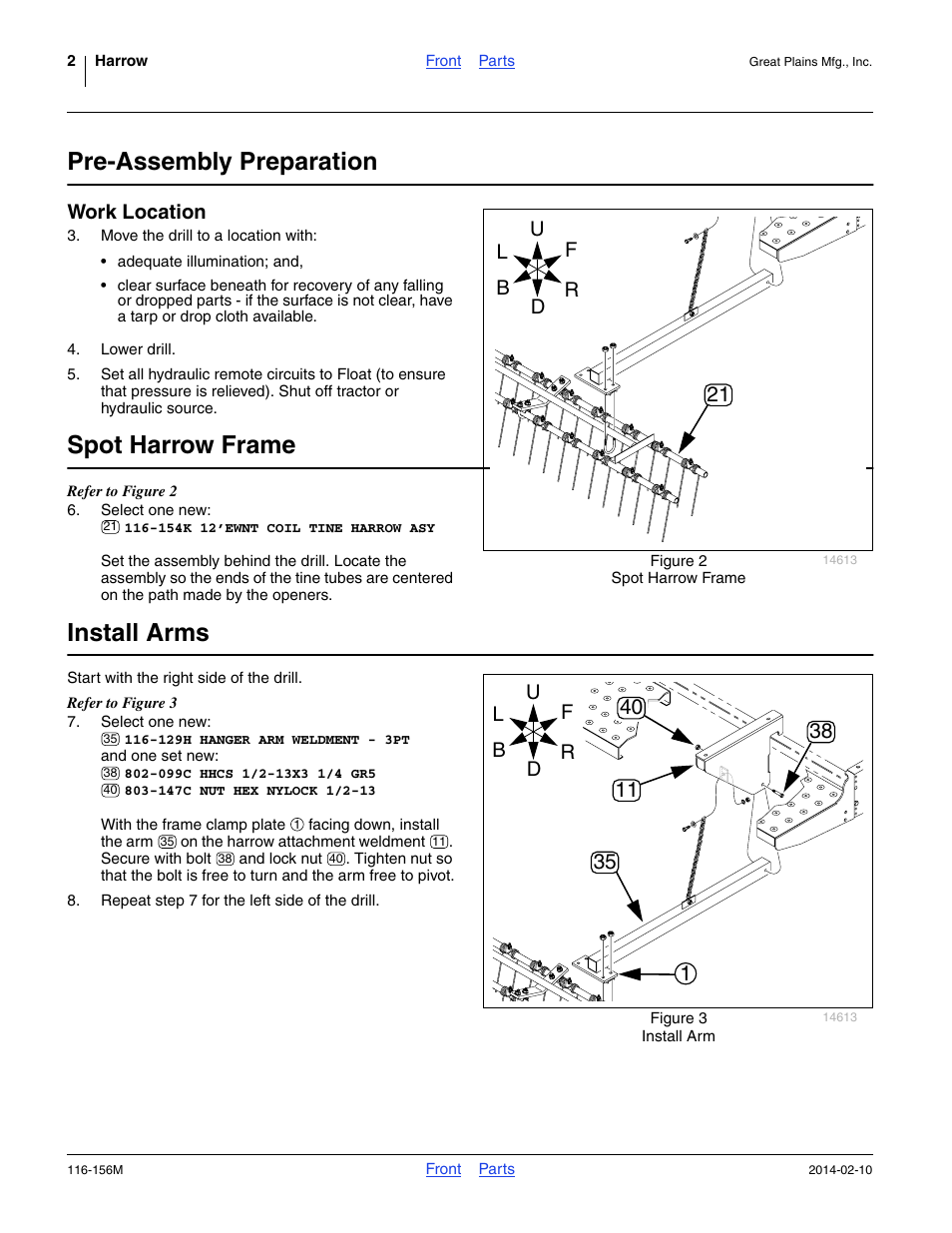 2 Harrow Front Parts Great Plains Mfg., Inc.

Pre-Assembly Preparation

Work Location

3. Move the drill to a location with:

• adequate illumination; and,

• clear surface beneath for recovery of any falling or dropped parts - if the surface is not clear, have a tarp or drop cloth available.

4. Lower drill.

5. Set all hydraulic remote circuits to Float (to ensure that pressure is relieved). Shut off tractor or hydraulic source.

Spot Harrow Frame

Refer to Figure 2

6. Select one new:
21 116-154K 12'EWNT COIL TINE HARROW ASY

Set the assembly behind the drill. Locate the assembly so the ends of the tine tubes are centered on the path made by the openers.

U
L F
B R
D
21

Figure 2
Spot Harrow Frame
14613

Install Arms

Start with the right side of the drill.

Refer to Figure 3

7. Select one new:
35 116-129H HANGER ARM WELDMENT - 3PT
and one set new:
38 802-099C HHCS 1/2-13X3 1/4 GR5
40 803-147C NUT HEX NYLOCK 1/2-13

With the frame clamp plate 1 facing down, install the arm 35 on the harrow attachment weldment 11. Secure with bolt 38 and lock nut 40. Tighten nut so that the bolt is free to turn and the arm free to pivot.

8. Repeat step 7 for the left side of the drill.

U
L F
B R
D
40
38
11
35
1

Figure 3
Install Arm
14613

116-156M Front Parts 2014-02-10